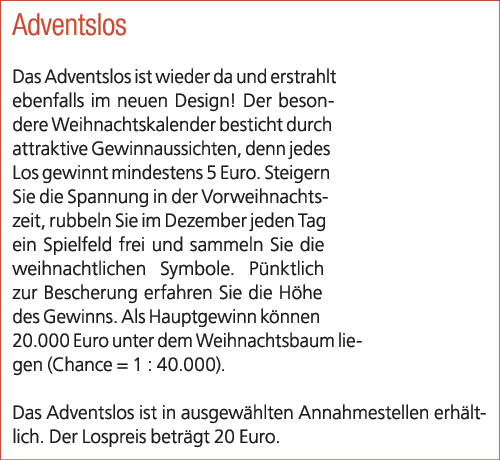 Adventslos

Das Adventslos ist wieder da und erstrahlt ebenfalls im neuen Design! Der besondere Weihnachtskalender besticht durch attraktive Gewinnaussichten, denn jedes Los gewinnt mindestens 5 Euro. Steigern Sie die Spannung in der Vorweihnachtszeit, rubbeln Sie im Dezember jeden Tag ein Spielfeld frei und sammeln Sie die weihnachtlichen Symbole. Pünktlich zur Bescherung erfahren Sie die Höhe des Gewinns. Als Hauptgewinn können 20.000 Euro unter dem Weihnachtsbaum liegen (Chance = 1 : 40.000).

Das Adventslos ist in ausgewählten Annahmestellen erhältlich. Der Lospreis beträgt 20 Euro.